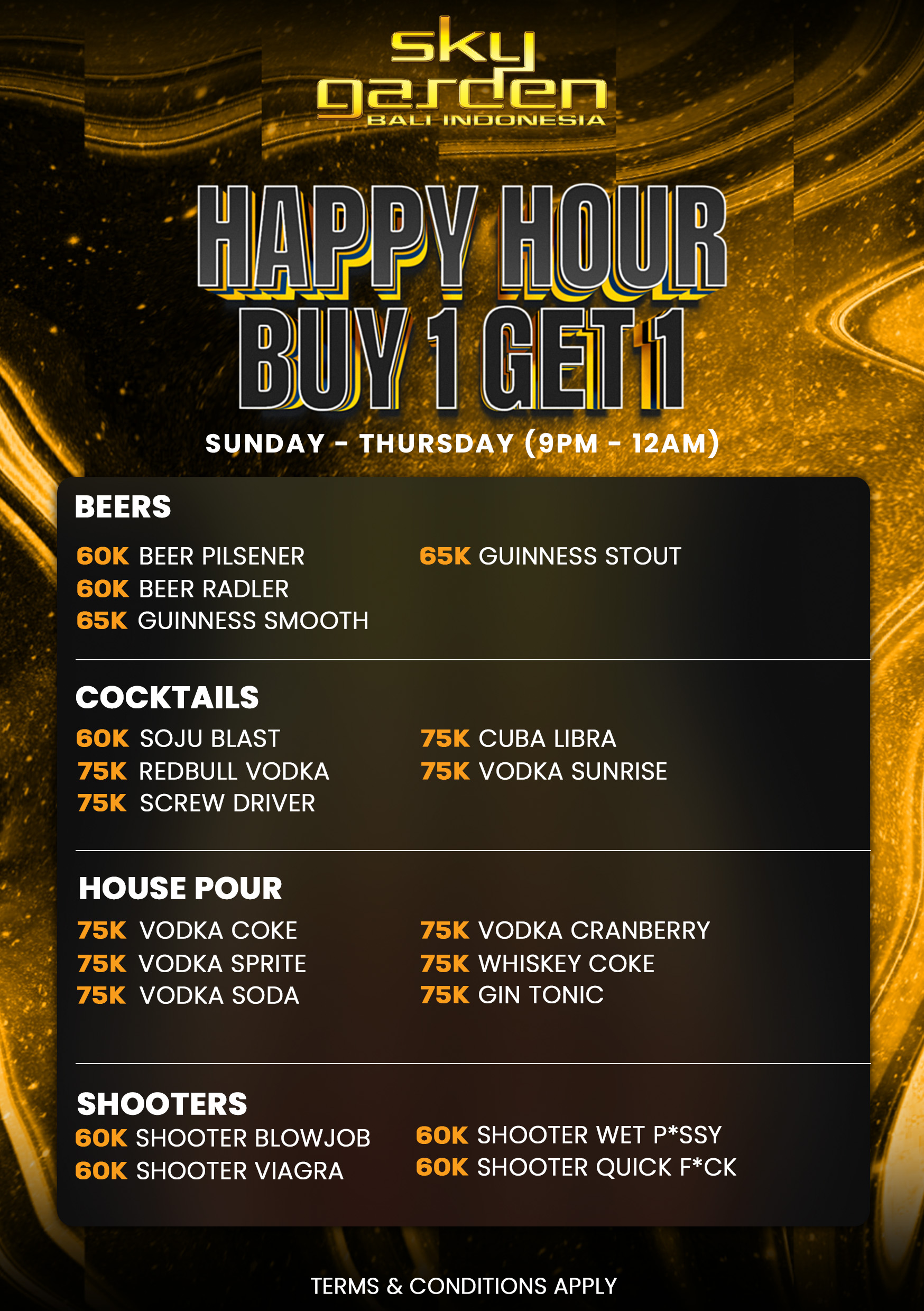 sky garden
BALI INDONESIA

HAPPY HOUR
BUY 1 GET 1

SUNDAY - THURSDAY (9PM - 12AM)

BEERS

60K BEER PILSENER
60K BEER RADLER
65K GUINNESS SMOOTH

65K GUINNESS STOUT

COCKTAILS

60K SOJU BLAST
75K REDBULL VODKA
75K SCREW DRIVER

75K CUBA LIBRA
75K VODKA SUNRISE

HOUSE POUR

75K VODKA COKE
75K VODKA SPRITE
75K VODKA SODA

75K VODKA CRANBERRY
75K WHISKEY COKE
75K GIN TONIC

SHOOTERS

60K SHOOTER BLOWJOB
60K SHOOTER VIAGRA

60K SHOOTER WET P*SSY
60K SHOOTER QUICK F*CK

TERMS & CONDITIONS APPLY